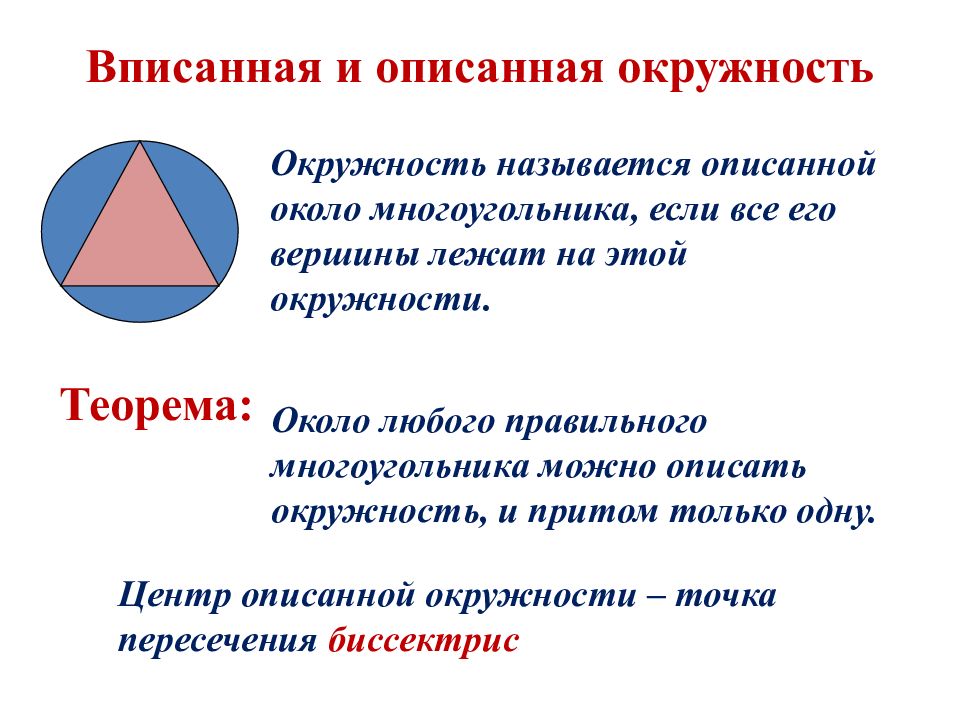 Вписанная и описанная окружность

Окружность называется описанной около многоугольника, если все его вершины лежат на этой окружности.

Теорема:

Около любого правильного многоугольника можно описать окружность, и притом только одну.

Центр описанной окружности – точка пересечения биссектрис